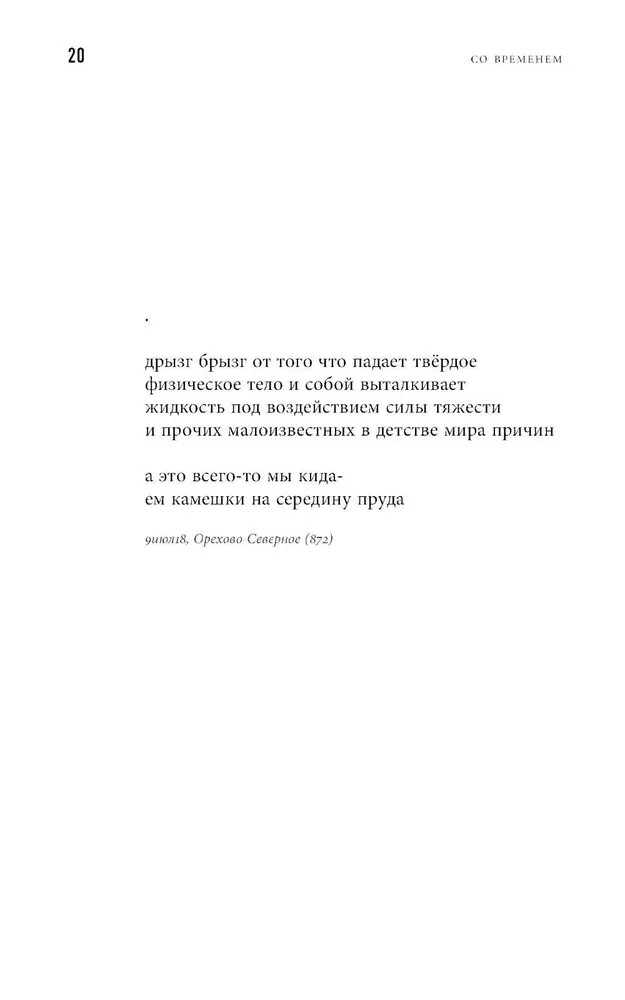 20

СО ВРЕМЕНЕМ

.

дрызг брызг от того что падает твёрдое
физическое тело и собой выталкивает
жидкость под воздействием силы тяжести
и прочих малоизвестных в детстве мира причин

а это всего-то мы кида-
ем камешки на середину пруда

9июл18, Орехово-Северное (872)